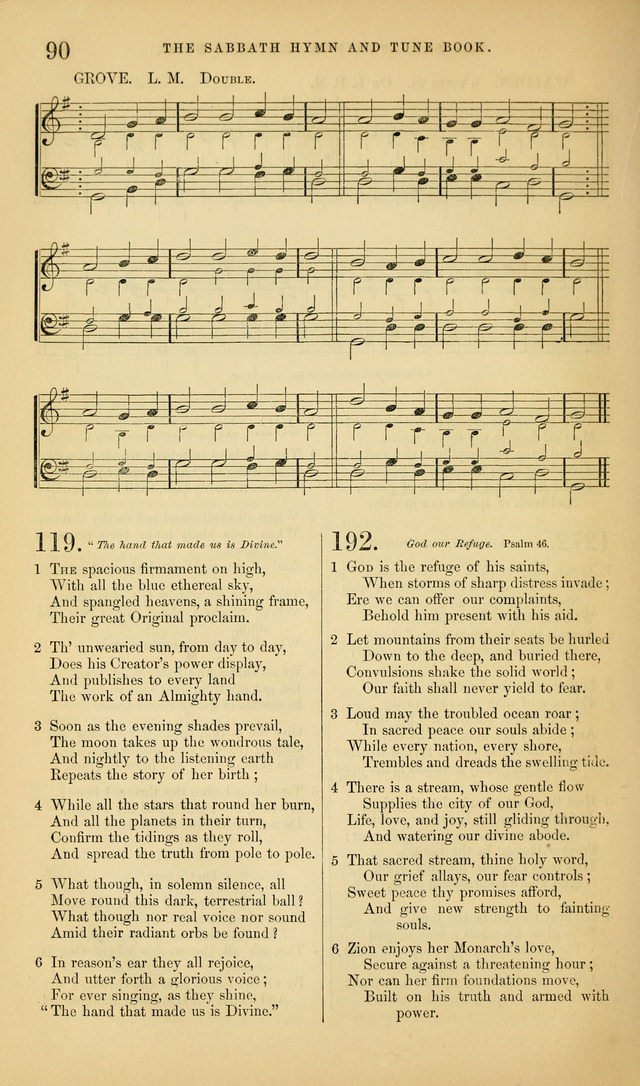 90 THE SABBATH HYMN AND TUNE BOOK.

GROVE. L. M. Double.

119. "The hand that made us is Divine."

1 The spacious firmament on high,
With all the blue ethereal sky,
And spangled heavens, a shining frame,
Their great Original proclaim.

2 Th' unwearied sun, from day to day,
Does his Creator's power display,
And publishes to every land
The work of an Almighty hand.

3 Soon as the evening shades prevail,
The moon takes up the wondrous tale,
And nightly to the listening earth
Repeats the story of her birth;

4 While all the stars that round her burn,
And all the planets in their turn,
Confirm the tidings as they roll,
And spread the truth from pole to pole.

5 What though, in solemn silence, all
Move round this dark, terrestrial ball?
What though nor real voice nor sound
Amid their radiant orbs be found?

6 In reason's ear they all rejoice,
And utter forth a glorious voice;
For ever singing, as they shine,
"The hand that made us is Divine."

192. God our Refuge. Psalm 46.

1 God is the refuge of his saints,
When storms of sharp distress invade;
Ere we can offer our complaints,
Behold him present with his aid.

2 Let mountains from their seats be hurled
Down to the deep, and buried there,
Convulsions shake the solid world;
Our faith shall never yield to fear.

3 Loud may the troubled ocean roar;
In sacred peace our souls abide;
While every nation, every shore,
Trembles and dreads the swelling tide.

4 There is a stream, whose gentle flow
Supplies the city of our God,
Life, love, and joy, still gliding through,
And watering our divine abode.

5 That sacred stream, thine holy word,
Our grief allays, our fear controls;
Sweet peace thy promises afford,
And give new strength to fainting souls.

6 Zion enjoys her Monarch's love,
Secure against a threatening hour;
Nor can her firm foundations move,
Built on his truth and armed with power.